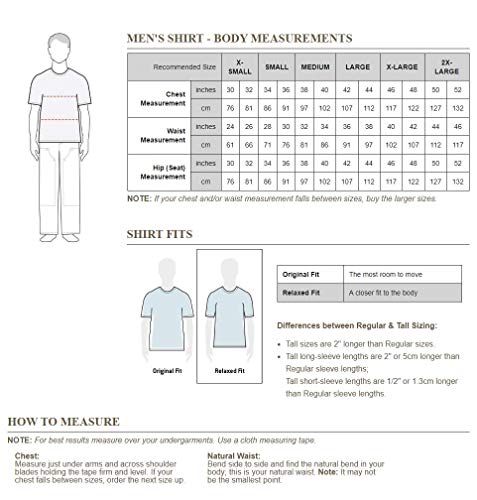 MEN'S SHIRT - BODY MEASUREMENTS

| Recommended Size | | X-SMALL | | SMALL | | MEDIUM | | LARGE | | X-LARGE | | 2X-LARGE | |
|---|---|---|---|---|---|---|---|---|---|---|---|---|---|
| Chest Measurement | inches | 30 | 32 | 34 | 36 | 38 | 40 | 42 | 44 | 46 | 48 | 50 | 52 |
| | cm | 76 | 81 | 86 | 91 | 97 | 102 | 107 | 112 | 117 | 122 | 127 | 132 |
| Waist Measurement | inches | 24 | 26 | 28 | 30 | 32 | 34 | 36 | 38 | 40 | 42 | 44 | 46 |
| | cm | 61 | 66 | 71 | 76 | 81 | 86 | 91 | 97 | 102 | 107 | 112 | 117 |
| Hip (Seat) Measurement | inches | 30 | 32 | 34 | 36 | 38 | 40 | 42 | 44 | 46 | 48 | 50 | 52 |
| | cm | 76 | 81 | 86 | 91 | 97 | 102 | 107 | 112 | 117 | 122 | 127 | 132 |

NOTE: If your chest and/or waist measurement falls between sizes, buy the larger sizes.

SHIRT FITS

Original Fit

Relaxed Fit

| Original Fit | The most room to move |
|---|---|
| Relaxed Fit | A closer fit to the body |

Differences between Regular & Tall Sizing:

• Tall sizes are 2" longer than Regular sizes.
• Tall long-sleeve lengths are 2" or 5cm longer than Regular sleeve lengths;
Tall short-sleeve lengths are 1/2" or 1.3cm longer than Regular sleeve lengths.

HOW TO MEASURE

NOTE: For best results measure over your undergarments. Use a cloth measuring tape.

Chest:
Measure just under arms and across shoulder blades holding the tape firm and level. If your chest falls between sizes, order the next size up.

Natural Waist:
Bend side to side and find the natural bend in your body; this is your natural waist. Note: It may not be the smallest point.